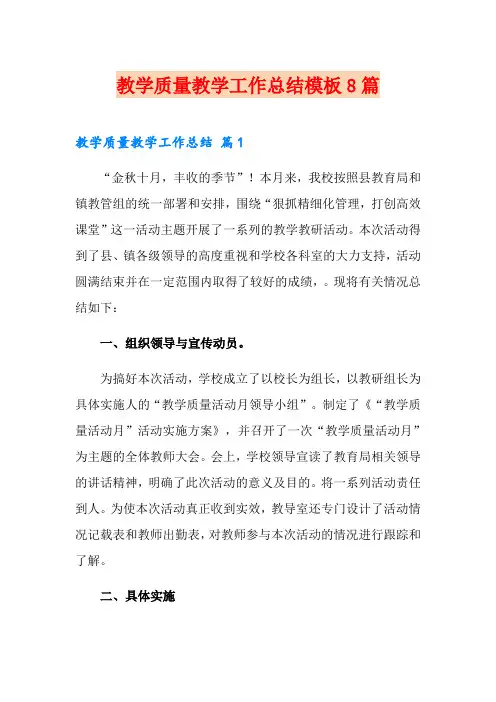 教学质量教学工作总结模板8篇

教学质量教学工作总结 篇1

“金秋十月，丰收的季节”！本月来，我校按照县教育局和镇教管组的统一部署和安排，围绕“狠抓精细化管理，打创高效课堂”这一活动主题开展了一系列的教学教研活动。本次活动得到了县、镇各级领导的高度重视和学校各科室的大力支持，活动圆满结束并在一定范围内取得了较好的成绩，。现将有关情况总结如下：

一、组织领导与宣传动员。

为搞好本次活动，学校成立了以校长为组长，以教研组长为具体实施人的“教学质量活动月领导小组”。制定了《“教学质量活动月”活动实施方案》，并召开了一次“教学质量活动月”为主题的全体教师大会。会上，学校领导宣读了教育局相关领导的讲话精神，明确了此次活动的意义及目的。将一系列活动责任到人。为使本次活动真正收到实效，教导室还专门设计了活动情况记载表和教师出勤表，对教师参与本次活动的情况进行跟踪和了解。

二、具体实施